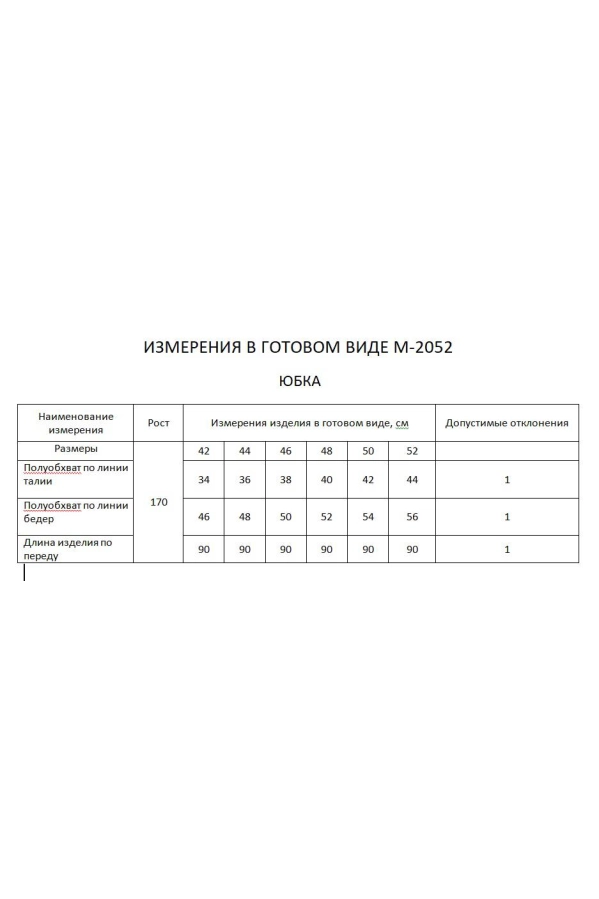 ИЗМЕРЕНИЯ В ГОТОВОМ ВИДЕ М-2052

ЮБКА

| Наименование измерения | Рост | Измерения изделия в готовом виде, см | | | | | | Допустимые отклонения |
|---|---|---|---|---|---|---|---|---|
| Размеры | 170 | 42 | 44 | 46 | 48 | 50 | 52 | |
| Полуобхват по линии талии | | 34 | 36 | 38 | 40 | 42 | 44 | 1 |
| Полуобхват по линии бедер | | 46 | 48 | 50 | 52 | 54 | 56 | 1 |
| Длина изделия по переду | | 90 | 90 | 90 | 90 | 90 | 90 | 1 |